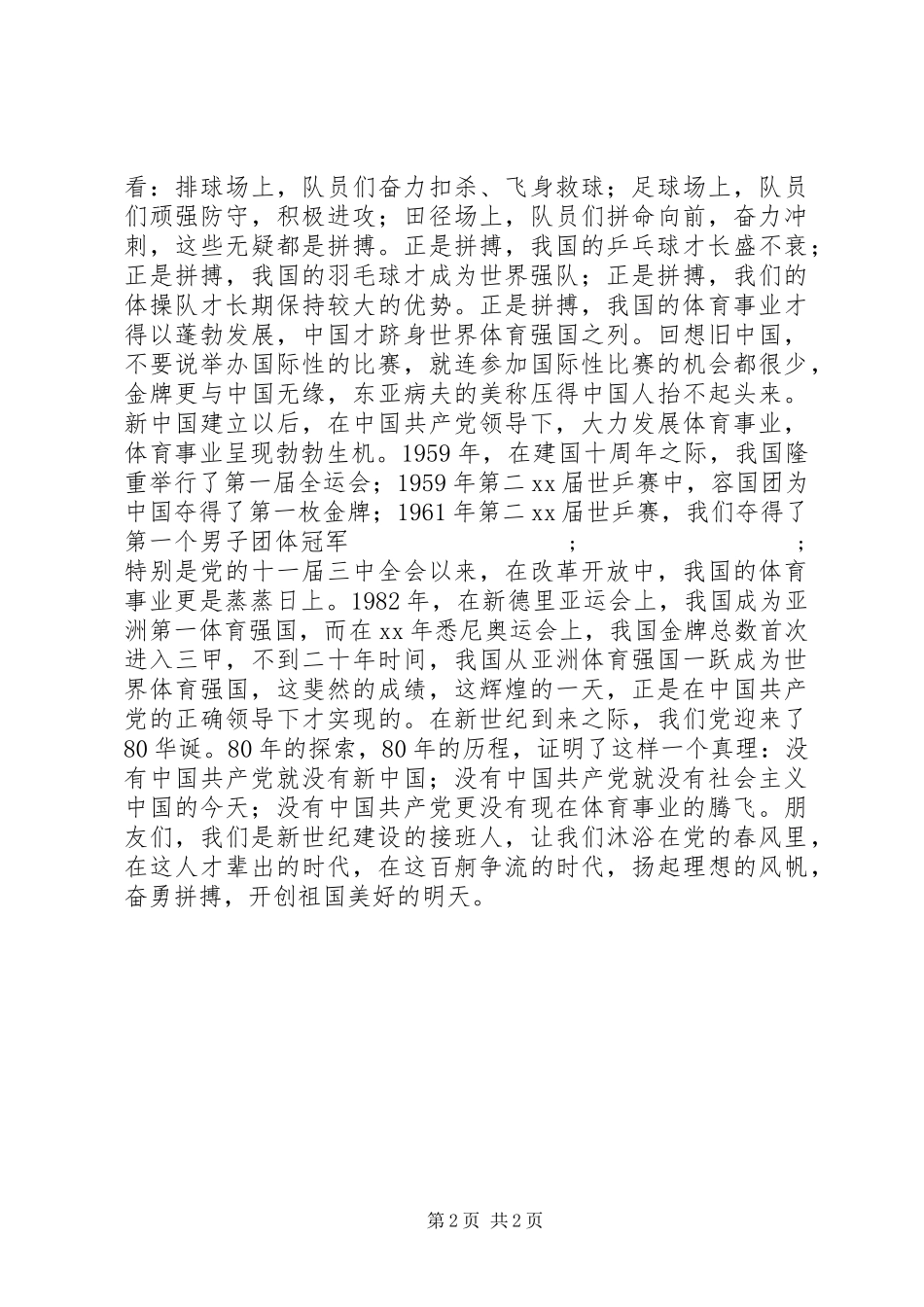 看：排球场上，队员们奋力扣杀、飞身救球；足球场上，队员们顽强防守，积极进攻；田径场上，队员们拼命向前，奋力冲刺，这些无疑都是拼搏。正是拼搏，我国的乒乓球才长盛不衰；正是拼搏，我国的羽毛球才成为世界强队；正是拼搏，我们的体操队才长期保持较大的优势。正是拼搏，我国的体育事业才得以蓬勃发展，中国才跻身世界体育强国之列。回想旧中国，不要说举办国际性的比赛，就连参加国际性比赛的机会都很少，金牌更与中国无缘，东亚病夫的美称压得中国人抬不起头来。新中国建立以后，在中国共产党领导下，大力发展体育事业，体育事业呈现勃勃生机。1959 年，在建国十周年之际，我国隆重举行了第一届全运会；1959 年第二 xx 届世乒赛中，容国团为中国夺得了第一枚金牌；1961 年第二 xx 届世乒赛，我们夺得了第一个男子团体冠军 ; ; 特别是党的十一届三中全会以来，在改革开放中，我国的体育事业更是蒸蒸日上。1982 年，在新德里亚运会上，我国成为亚洲第一体育强国，而在 xx 年悉尼奥运会上，我国金牌总数首次进入三甲，不到二十年时间，我国从亚洲体育强国一跃成为世界体育强国，这斐然的成绩，这辉煌的一天，正是在中国共产党的正确领导下才实现的。在新世纪到来之际，我们党迎来了 80 华诞。80 年的探索，80 年的历程，证明了这样一个真理：没有中国共产党就没有新中国；没有中国共产党就没有社会主义中国的今天；没有中国共产党更没有现在体育事业的腾飞。朋友们，我们是新世纪建设的接班人，让我们沐浴在党的春风里，在这人才辈出的时代，在这百舸争流的时代，扬起理想的风帆，奋勇拼搏，开创祖国美好的明天。

第 2 页 共 2 页